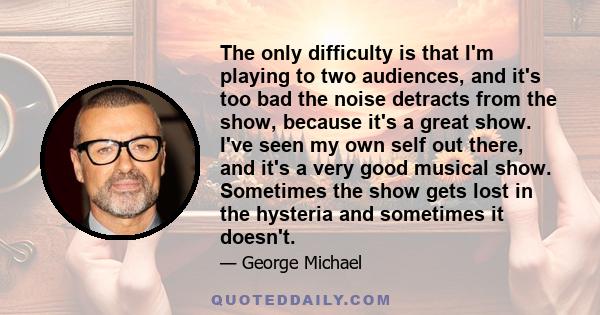 The only difficulty is that I'm playing to two audiences, and it's too bad the noise detracts from the show, because it's a great show. I've seen my own self out there, and it's a very good musical show. Sometimes the show gets lost in the hysteria and sometimes it doesn't.

— George Michael

QUOTEDDAILY.COM